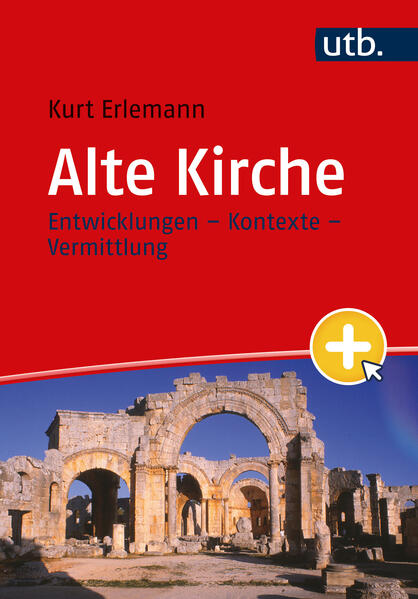 utb.

Kurt Erlemann

Alte Kirche

Entwicklungen – Kontexte – Vermittlung